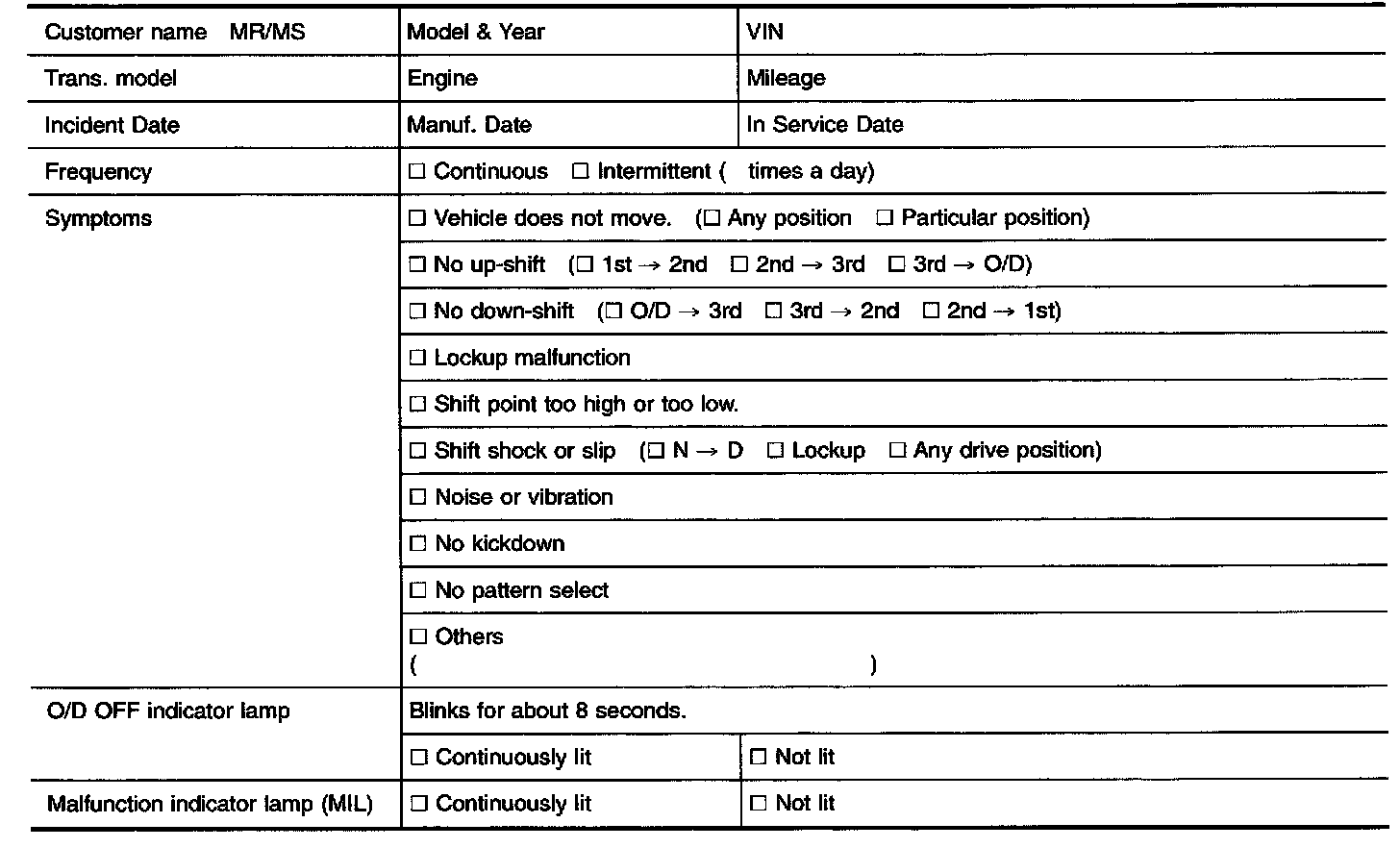 | Customer name MR/MS | Model & Year | VIN |
|---|---|---|
| Trans. model | Engine | Mileage |
| Incident Date | Manuf. Date | In Service Date |
| Frequency | ☐ Continuous ☐ Intermittent ( times a day) | |
| Symptoms | ☐ Vehicle does not move. (☐ Any position ☐ Particular position) | |
| | ☐ No up-shift (☐ 1st → 2nd ☐ 2nd → 3rd ☐ 3rd → O/D) | |
| | ☐ No down-shift (☐ O/D → 3rd ☐ 3rd → 2nd ☐ 2nd → 1st) | |
| | ☐ Lockup malfunction | |
| | ☐ Shift point too high or too low. | |
| | ☐ Shift shock or slip (☐ N → D ☐ Lockup ☐ Any drive position) | |
| | ☐ Noise or vibration | |
| | ☐ No kickdown | |
| | ☐ No pattern select | |
| | ☐ Others ( ) | |
| O/D OFF indicator lamp | Blinks for about 8 seconds. | |
| | ☐ Continuously lit | ☐ Not lit |
| Malfunction indicator lamp (MIL) | ☐ Continuously lit | ☐ Not lit |